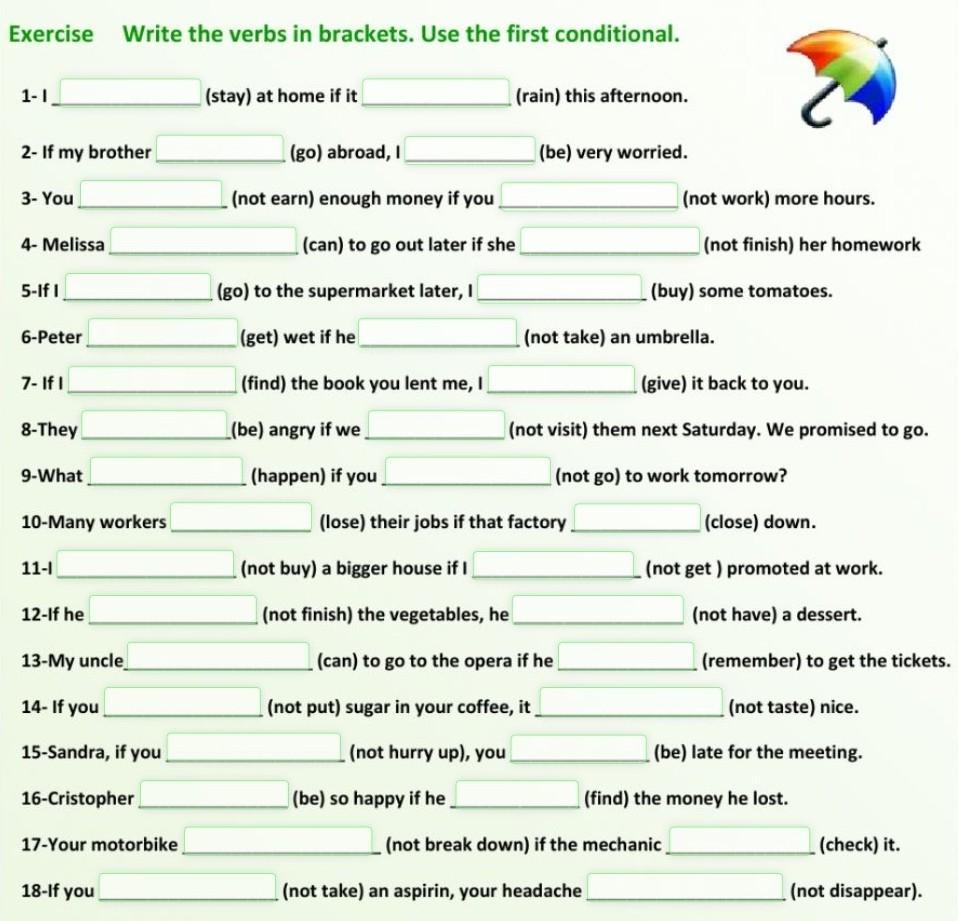 Exercise Write the verbs in brackets. Use the first conditional.

1- I ______ (stay) at home if it ______ (rain) this afternoon.

2- If my brother ______ (go) abroad, I ______ (be) very worried.

3- You ______ (not earn) enough money if you ______ (not work) more hours.

4- Melissa ______ (can) to go out later if she ______ (not finish) her homework

5-If I ______ (go) to the supermarket later, I ______ (buy) some tomatoes.

6-Peter ______ (get) wet if he ______ (not take) an umbrella.

7- If I ______ (find) the book you lent me, I ______ (give) it back to you.

8-They ______ (be) angry if we ______ (not visit) them next Saturday. We promised to go.

9-What ______ (happen) if you ______ (not go) to work tomorrow?

10-Many workers ______ (lose) their jobs if that factory ______ (close) down.

11-I ______ (not buy) a bigger house if I ______ (not get ) promoted at work.

12-If he ______ (not finish) the vegetables, he ______ (not have) a dessert.

13-My uncle ______ (can) to go to the opera if he ______ (remember) to get the tickets.

14- If you ______ (not put) sugar in your coffee, it ______ (not taste) nice.

15-Sandra, if you ______ (not hurry up), you ______ (be) late for the meeting.

16-Cristopher ______ (be) so happy if he ______ (find) the money he lost.

17-Your motorbike ______ (not break down) if the mechanic ______ (check) it.

18-If you ______ (not take) an aspirin, your headache ______ (not disappear).